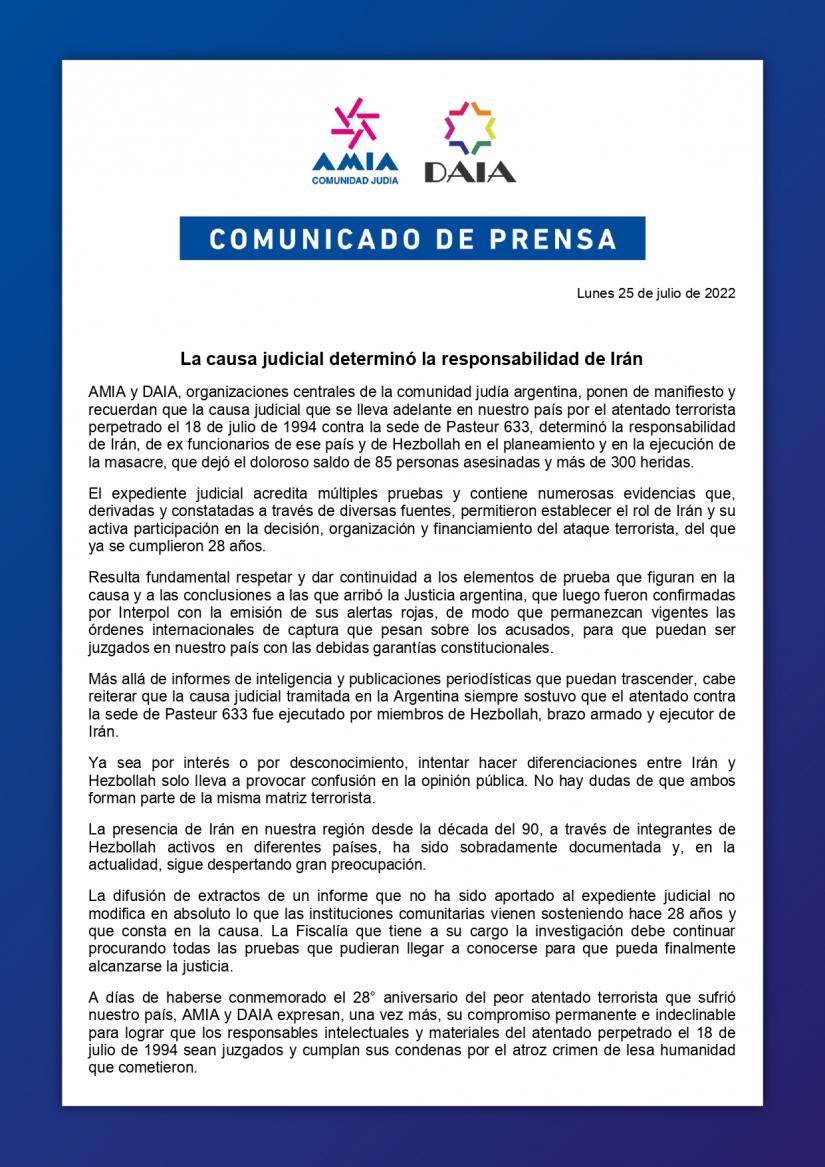 AMIA
COMUNIDAD JUDIA

DAIA

COMUNICADO DE PRENSA

Lunes 25 de julio de 2022

La causa judicial determinó la responsabilidad de Irán

AMIA y DAIA, organizaciones centrales de la comunidad judía argentina, ponen de manifiesto y recuerdan que la causa judicial que se lleva adelante en nuestro país por el atentado terrorista perpetrado el 18 de julio de 1994 contra la sede de Pasteur 633, determinó la responsabilidad de Irán, de ex funcionarios de ese país y de Hezbollah en el planeamiento y en la ejecución de la masacre, que dejó el doloroso saldo de 85 personas asesinadas y más de 300 heridas.

El expediente judicial acredita múltiples pruebas y contiene numerosas evidencias que, derivadas y constatadas a través de diversas fuentes, permitieron establecer el rol de Irán y su activa participación en la decisión, organización y financiamiento del ataque terrorista, del que ya se cumplieron 28 años.

Resulta fundamental respetar y dar continuidad a los elementos de prueba que figuran en la causa y a las conclusiones a las que arribó la Justicia argentina, que luego fueron confirmadas por Interpol con la emisión de sus alertas rojas, de modo que permanezcan vigentes las órdenes internacionales de captura que pesan sobre los acusados, para que puedan ser juzgados en nuestro país con las debidas garantías constitucionales.

Más allá de informes de inteligencia y publicaciones periodísticas que puedan trascender, cabe reiterar que la causa judicial tramitada en la Argentina siempre sostuvo que el atentado contra la sede de Pasteur 633 fue ejecutado por miembros de Hezbollah, brazo armado y ejecutor de Irán.

Ya sea por interés o por desconocimiento, intentar hacer diferenciaciones entre Irán y Hezbollah solo lleva a provocar confusión en la opinión pública. No hay dudas de que ambos forman parte de la misma matriz terrorista.

La presencia de Irán en nuestra región desde la década del 90, a través de integrantes de Hezbollah activos en diferentes países, ha sido sobradamente documentada y, en la actualidad, sigue despertando gran preocupación.

La difusión de extractos de un informe que no ha sido aportado al expediente judicial no modifica en absoluto lo que las instituciones comunitarias vienen sosteniendo hace 28 años y que consta en la causa. La Fiscalía que tiene a su cargo la investigación debe continuar procurando todas las pruebas que pudieran llegar a conocerse para que pueda finalmente alcanzarse la justicia.

A días de haberse conmemorado el 28° aniversario del peor atentado terrorista que sufrió nuestro país, AMIA y DAIA expresan, una vez más, su compromiso permanente e indeclinable para lograr que los responsables intelectuales y materiales del atentado perpetrado el 18 de julio de 1994 sean juzgados y cumplan sus condenas por el atroz crimen de lesa humanidad que cometieron.